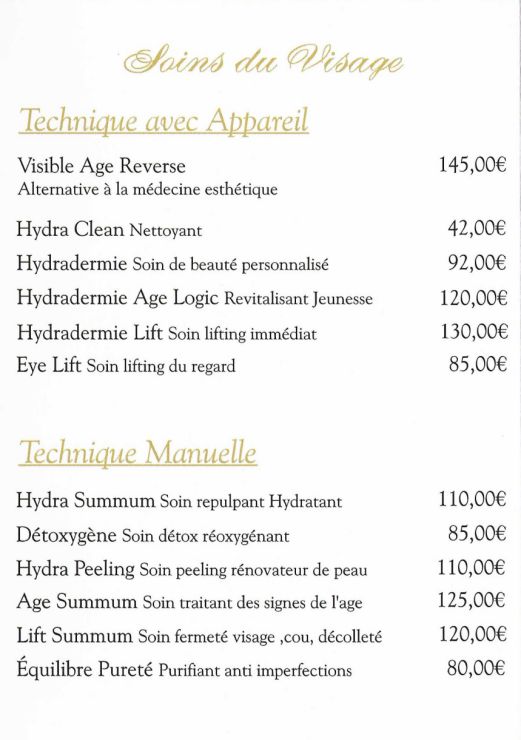 Soins du Visage

Technique avec Appareil

Visible Age Reverse 145,00€
Alternative à la médecine esthétique

Hydra Clean Nettoyant 42,00€

Hydradermie Soin de beauté personnalisé 92,00€

Hydradermie Age Logic Revitalisant Jeunesse 120,00€

Hydradermie Lift Soin lifting immédiat 130,00€

Eye Lift Soin lifting du regard 85,00€

Technique Manuelle

Hydra Summum Soin repulpant Hydratant 110,00€

Détoxygène Soin détox réoxygénant 85,00€

Hydra Peeling Soin peeling rénovateur de peau 110,00€

Age Summum Soin traitant des signes de l'age 125,00€

Lift Summum Soin fermeté visage ,cou, décolleté 120,00€

Équilibre Pureté Purifiant anti imperfections 80,00€